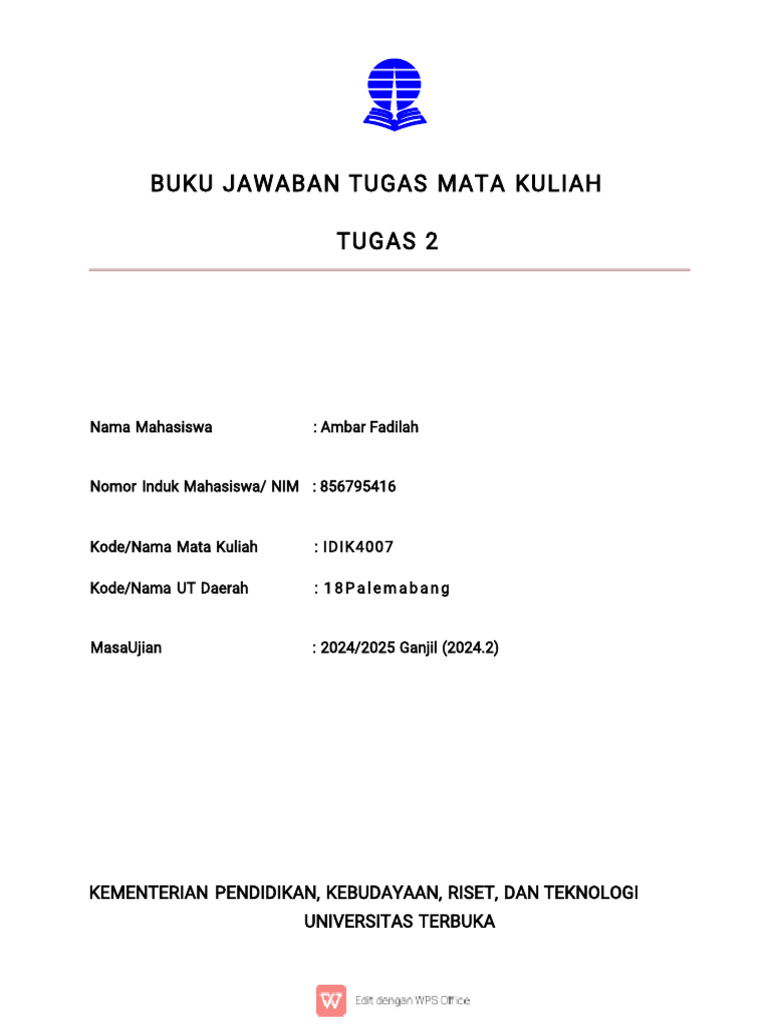 BUKU JAWABAN TUGAS MATA KULIAH

TUGAS 2

Nama Mahasiswa : Ambar Fadilah

Nomor Induk Mahasiswa/ NIM : 856795416

Kode/Nama Mata Kuliah : IDIK4007

Kode/Nama UT Daerah : 18Palemabang

MasaUjian : 2024/2025 Ganjil (2024.2)

KEMENTERIAN PENDIDIKAN, KEBUDAYAAN, RISET, DAN TEKNOLOGI
UNIVERSITAS TERBUKA

Edit dengan WPS Office